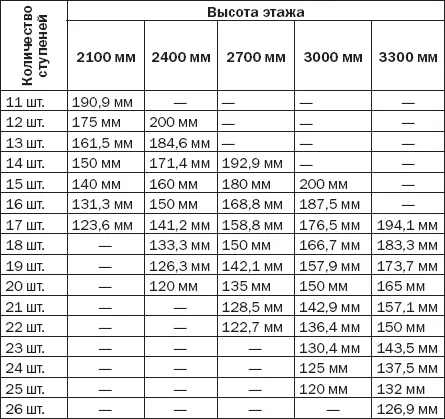 | Количество ступеней | Высота этажа | | | | |
|---|---|---|---|---|---|
| | 2100 мм | 2400 мм | 2700 мм | 3000 мм | 3300 мм |
| 11 шт. | 190,9 мм | — | — | — | — |
| 12 шт. | 175 мм | 200 мм | — | — | — |
| 13 шт. | 161,5 мм | 184,6 мм | — | — | — |
| 14 шт. | 150 мм | 171,4 мм | 192,9 мм | — | — |
| 15 шт. | 140 мм | 160 мм | 180 мм | 200 мм | — |
| 16 шт. | 131,3 мм | 150 мм | 168,8 мм | 187,5 мм | — |
| 17 шт. | 123,6 мм | 141,2 мм | 158,8 мм | 176,5 мм | 194,1 мм |
| 18 шт. | — | 133,3 мм | 150 мм | 166,7 мм | 183,3 мм |
| 19 шт. | — | 126,3 мм | 142,1 мм | 157,9 мм | 173,7 мм |
| 20 шт. | — | 120 мм | 135 мм | 150 мм | 165 мм |
| 21 шт. | — | — | 128,5 мм | 142,9 мм | 157,1 мм |
| 22 шт. | — | — | 122,7 мм | 136,4 мм | 150 мм |
| 23 шт. | — | — | — | 130,4 мм | 143,5 мм |
| 24 шт. | — | — | — | 125 мм | 137,5 мм |
| 25 шт. | — | — | — | 120 мм | 132 мм |
| 26 шт. | — | — | — | — | 126,9 мм |